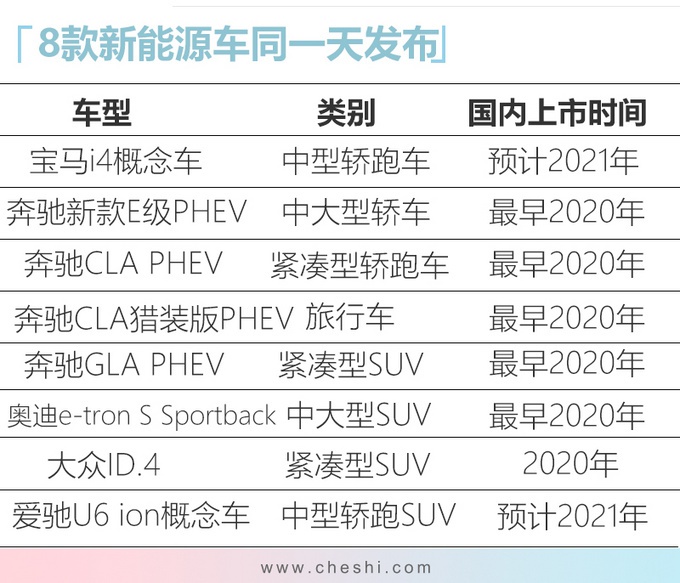 「8款新能源车同一天发布」

| 车型 | 类别 | 国内上市时间 |
|---|---|---|
| 宝马i4概念车 | 中型轿跑车 | 预计2021年 |
| 奔驰新款E级PHEV | 中大型轿车 | 最早2020年 |
| 奔驰CLA PHEV | 紧凑型轿跑车 | 最早2020年 |
| 奔驰CLA猎装版PHEV | 旅行车 | 最早2020年 |
| 奔驰GLA PHEV | 紧凑型SUV | 最早2020年 |
| 奥迪e-tron S Sportback | 中大型SUV | 最早2020年 |
| 大众ID.4 | 紧凑型SUV | 2020年 |
| 爱驰U6 ion概念车 | 中型轿跑SUV | 预计2021年 |

www.cheshi.com